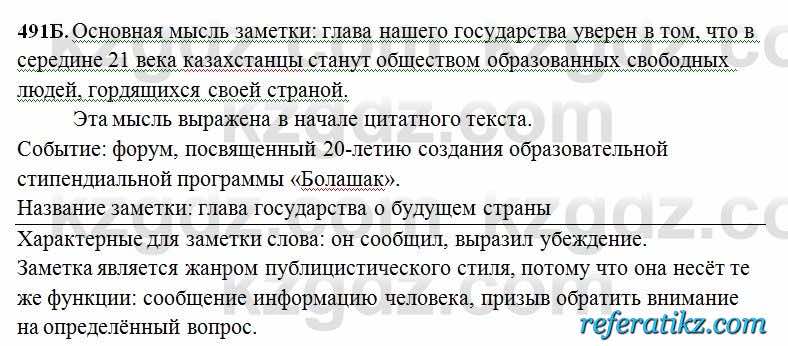 491Б. Основная мысль заметки: глава нашего государства уверен в том, что в середине 21 века казахстанцы станут обществом образованных свободных людей, гордящихся своей страной.

Эта мысль выражена в начале цитатного текста.

Событие: форум, посвященный 20-летию создания образовательной стипендиальной программы «Болашак».

Название заметки: глава государства о будущем страны

Характерные для заметки слова: он сообщил, выразил убеждение.

Заметка является жанром публицистического стиля, потому что она несёт те же функции: сообщение информацию человека, призыв обратить внимание на определённый вопрос.

kzgdz.com

referatikz.com